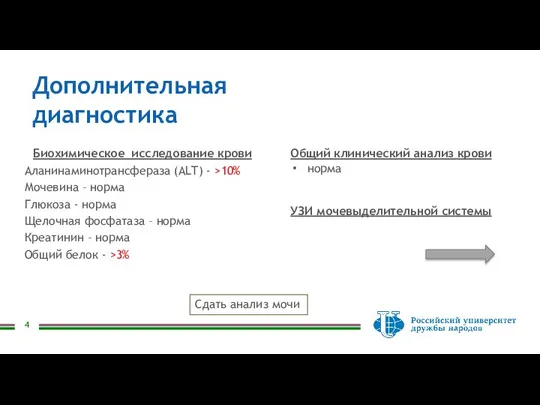 Дополнительная диагностика

Биохимическое исследование крови
Аланинаминотрансфераза (ALT) - >10%
Мочевина – норма
Глюкоза - норма
Щелочная фосфатаза – норма
Креатинин – норма
Общий белок - >3%

Общий клинический анализ крови
• норма

УЗИ мочевыделительной системы

Сдать анализ мочи

4

Российский университет дружбы народов